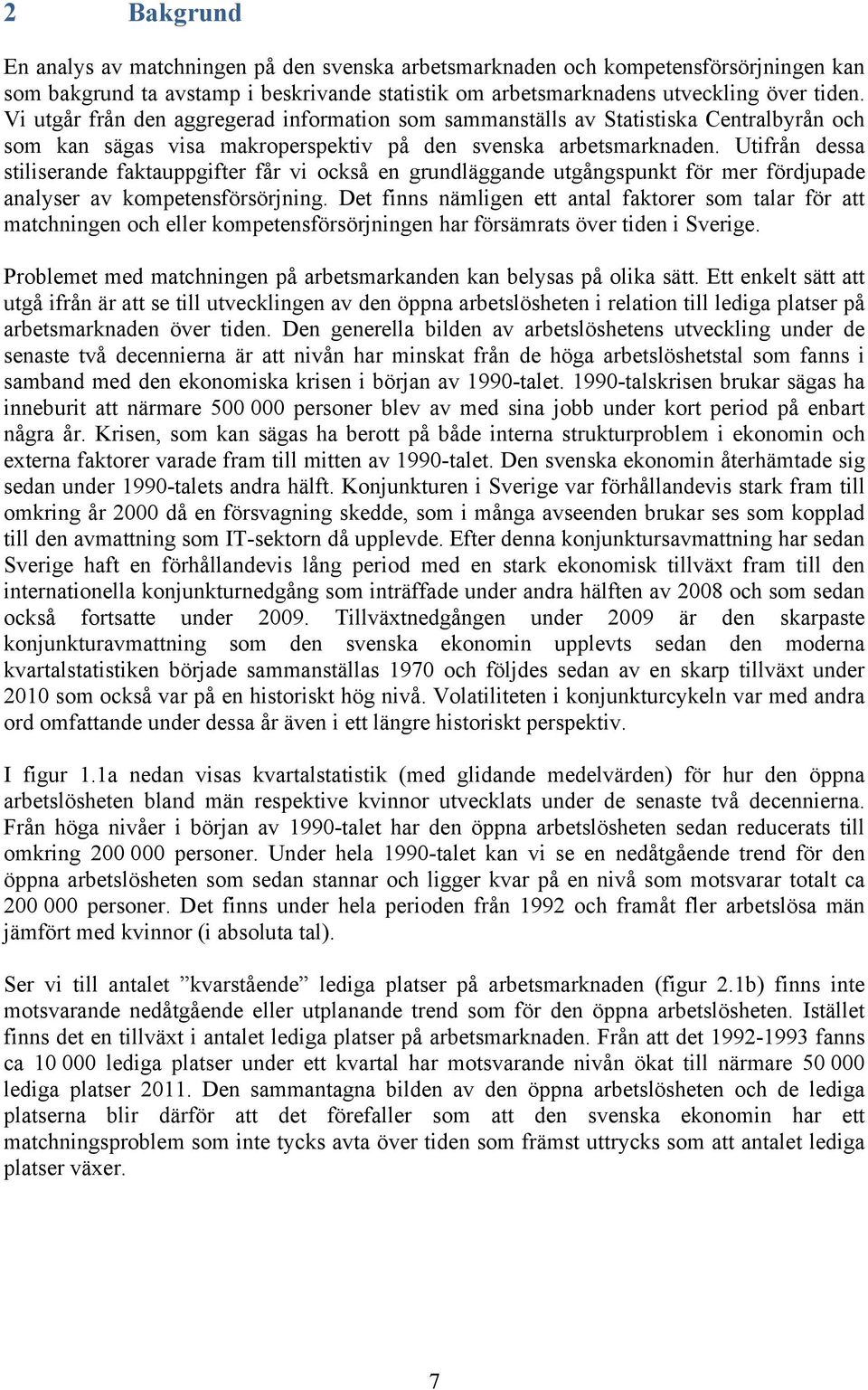 2 Bakgrund

En analys av matchningen på den svenska arbetsmarknaden och kompetensförsörjningen kan som bakgrund ta avstamp i beskrivande statistik om arbetsmarknadens utveckling över tiden. Vi utgår från den aggregerad information som sammanställs av Statistiska Centralbyrån och som kan sägas visa makroperspektiv på den svenska arbetsmarknaden. Utifrån dessa stiliserande faktauppgifter får vi också en grundläggande utgångspunkt för mer fördjupade analyser av kompetensförsörjning. Det finns nämligen ett antal faktorer som talar för att matchningen och eller kompetensförsörjningen har försämrats över tiden i Sverige.

Problemet med matchningen på arbetsmarkanden kan belysas på olika sätt. Ett enkelt sätt att utgå ifrån är att se till utvecklingen av den öppna arbetslösheten i relation till lediga platser på arbetsmarknaden över tiden. Den generella bilden av arbetslöshetens utveckling under de senaste två decennierna är att nivån har minskat från de höga arbetslöshetstal som fanns i samband med den ekonomiska krisen i början av 1990-talet. 1990-talskrisen brukar sägas ha inneburit att närmare 500 000 personer blev av med sina jobb under kort period på enbart några år. Krisen, som kan sägas ha berott på både interna strukturproblem i ekonomin och externa faktorer varade fram till mitten av 1990-talet. Den svenska ekonomin återhämtade sig sedan under 1990-talets andra hälft. Konjunkturen i Sverige var förhållandevis stark fram till omkring år 2000 då en försvagning skedde, som i många avseenden brukar ses som kopplad till den avmattning som IT-sektorn då upplevde. Efter denna konjunktursavmattning har sedan Sverige haft en förhållandevis lång period med en stark ekonomisk tillväxt fram till den internationella konjunkturnedgång som inträffade under andra hälften av 2008 och som sedan också fortsatte under 2009. Tillväxtnedgången under 2009 är den skarpaste konjunkturavmattning som den svenska ekonomin upplevts sedan den moderna kvartalstatistiken började sammanställas 1970 och följdes sedan av en skarp tillväxt under 2010 som också var på en historiskt hög nivå. Volatiliteten i konjunkturcykeln var med andra ord omfattande under dessa år även i ett längre historiskt perspektiv.

I figur 1.1a nedan visas kvartalstatistik (med glidande medelvärden) för hur den öppna arbetslösheten bland män respektive kvinnor utvecklats under de senaste två decennierna. Från höga nivåer i början av 1990-talet har den öppna arbetslösheten sedan reducerats till omkring 200 000 personer. Under hela 1990-talet kan vi se en nedåtgående trend för den öppna arbetslösheten som sedan stannar och ligger kvar på en nivå som motsvarar totalt ca 200 000 personer. Det finns under hela perioden från 1992 och framåt fler arbetslösa män jämfört med kvinnor (i absoluta tal).

Ser vi till antalet ”kvarstående” lediga platser på arbetsmarknaden (figur 2.1b) finns inte motsvarande nedåtgående eller utplanande trend som för den öppna arbetslösheten. Istället finns det en tillväxt i antalet lediga platser på arbetsmarknaden. Från att det 1992-1993 fanns ca 10 000 lediga platser under ett kvartal har motsvarande nivån ökat till närmare 50 000 lediga platser 2011. Den sammantagna bilden av den öppna arbetslösheten och de lediga platserna blir därför att det förefaller som att den svenska ekonomin har ett matchningsproblem som inte tycks avta över tiden som främst uttrycks som att antalet lediga platser växer.

7